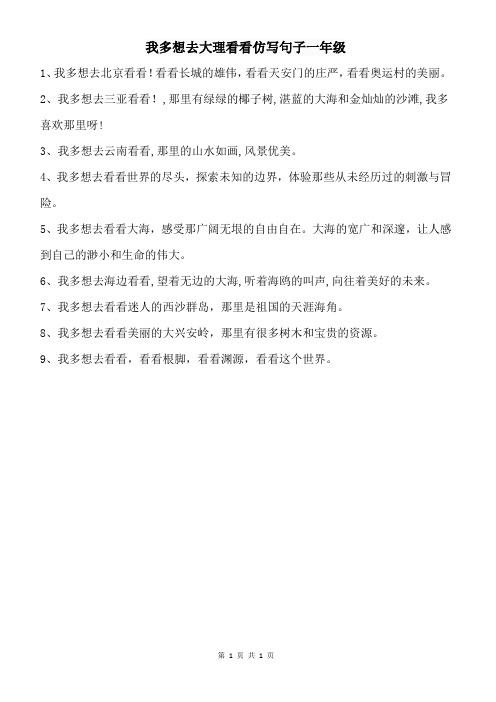 我多想去大理看看仿写句子一年级

1、我多想去北京看看！看看长城的雄伟，看看天安门的庄严，看看奥运村的美丽。

2、我多想去三亚看看！，那里有绿绿的椰子树，湛蓝的大海和金灿灿的沙滩，我多喜欢那里呀！

3、我多想去云南看看，那里的山水如画，风景优美。

4、我多想去看看世界的尽头，探索未知的边界，体验那些从未经历过的刺激与冒险。

5、我多想去看看大海，感受那广阔无垠的自由自在。大海的宽广和深邃，让人感到自己的渺小和生命的伟大。

6、我多想去海边看看，望着无边的大海，听着海鸥的叫声，向往着美好的未来。

7、我多想去看看迷人的西沙群岛，那里是祖国的天涯海角。

8、我多想去看看美丽的大兴安岭，那里有很多树木和宝贵的资源。

9、我多想去看看，看看根脚，看看渊源，看看这个世界。

第 1 页 共 1 页